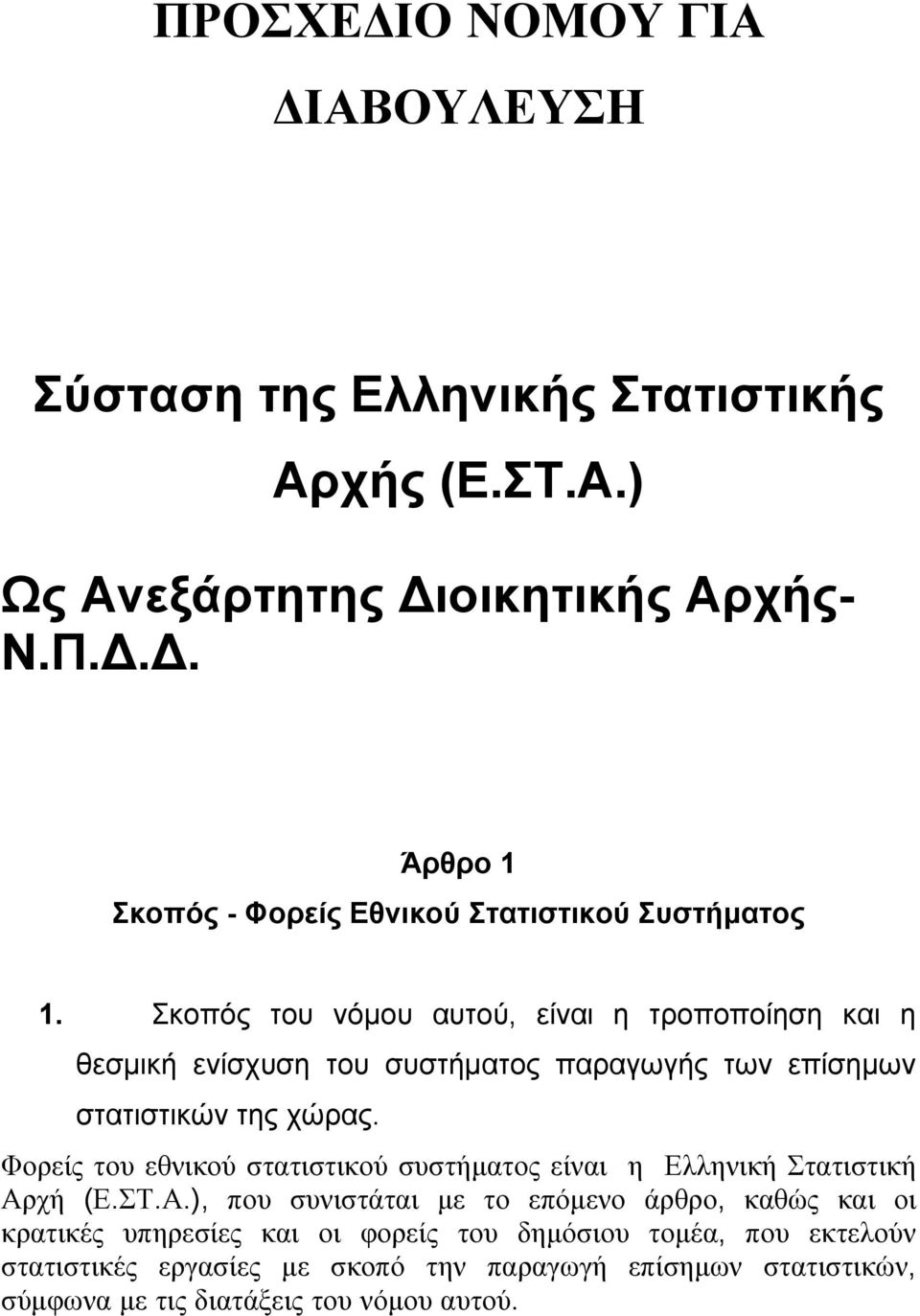 ΠΡΟΣΧΕΔΙΟ ΝΟΜΟΥ ΓΙΑ ΔΙΑΒΟΥΛΕΥΣΗ

Σύσταση της Ελληνικής Στατιστικής Αρχής (Ε.ΣΤ.Α.)

Ως Ανεξάρτητης Διοικητικής Αρχής- Ν.Π.Δ.Δ.

Άρθρο 1

Σκοπός - Φορείς Εθνικού Στατιστικού Συστήματος

1. Σκοπός του νόμου αυτού, είναι η τροποποίηση και η θεσμική ενίσχυση του συστήματος παραγωγής των επίσημων στατιστικών της χώρας.

Φορείς του εθνικού στατιστικού συστήματος είναι η Ελληνική Στατιστική Αρχή (Ε.ΣΤ.Α.), που συνιστάται με το επόμενο άρθρο, καθώς και οι κρατικές υπηρεσίες και οι φορείς του δημόσιου τομέα, που εκτελούν στατιστικές εργασίες με σκοπό την παραγωγή επίσημων στατιστικών, σύμφωνα με τις διατάξεις του νόμου αυτού.